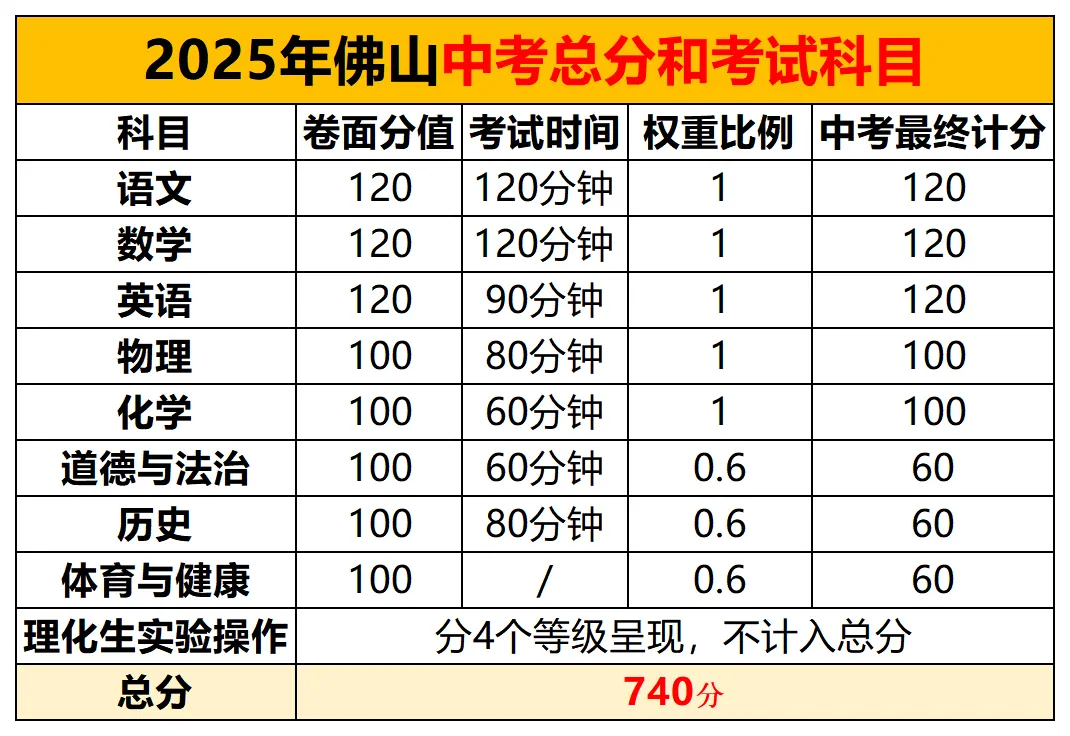 2025年佛山中考总分和考试科目

| 科目 | 卷面分值 | 考试时间 | 权重比例 | 中考最终计分 |
|---|---|---|---|---|
| 语文 | 120 | 120分钟 | 1 | 120 |
| 数学 | 120 | 120分钟 | 1 | 120 |
| 英语 | 120 | 90分钟 | 1 | 120 |
| 物理 | 100 | 80分钟 | 1 | 100 |
| 化学 | 100 | 60分钟 | 1 | 100 |
| 道德与法治 | 100 | 60分钟 | 0.6 | 60 |
| 历史 | 100 | 80分钟 | 0.6 | 60 |
| 体育与健康 | 100 | / | 0.6 | 60 |
| 理化生实验操作 | 分4个等级呈现，不计入总分 | | | |
| 总分 | 740分 | | | |